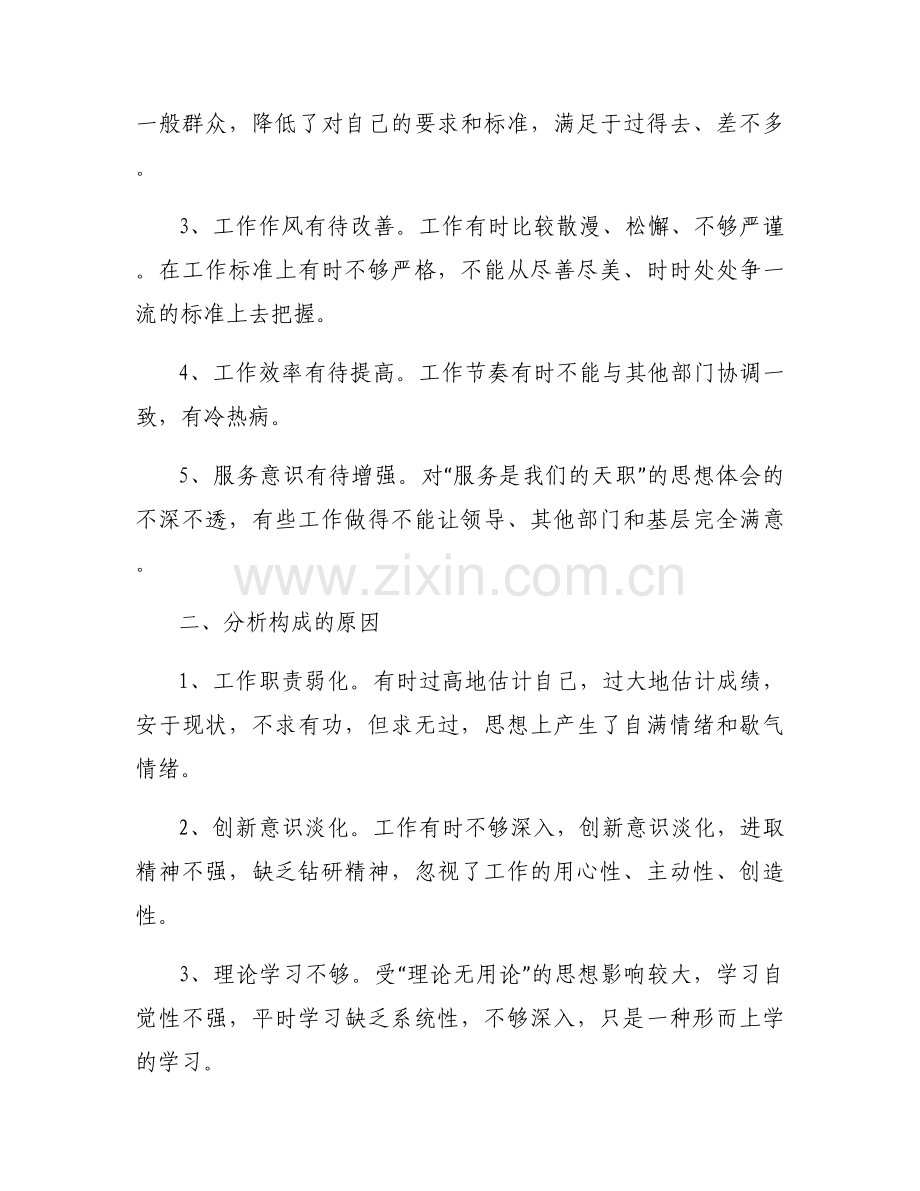 一般群众，降低了对自己的要求和标准，满足于过得去、差不多。

3、工作作风有待改善。工作有时比较散漫、松懈、不够严谨。在工作标准上有时不够严格，不能从尽善尽美、时时处处争一流的标准上去把握。

4、工作效率有待提高。工作节奏有时不能与其他部门协调一致，有冷热病。

5、服务意识有待增强。对“服务是我们的天职”的思想体会的不深不透，有些工作做得不能让领导、其他部门和基层完全满意。

www.zixin.com.cn

二、分析构成的原因

1、工作职责弱化。有时过高地估计自己，过大地估计成绩，安于现状，不求有功，但求无过，思想上产生了自满情绪和歇气情绪。

2、创新意识淡化。工作有时不够深入，创新意识淡化，进取精神不强，缺乏钻研精神，忽视了工作的用心性、主动性、创造性。

3、理论学习不够。受“理论无用论”的思想影响较大，学习自觉性不强，平时学习缺乏系统性，不够深入，只是一种形而上学的学习。